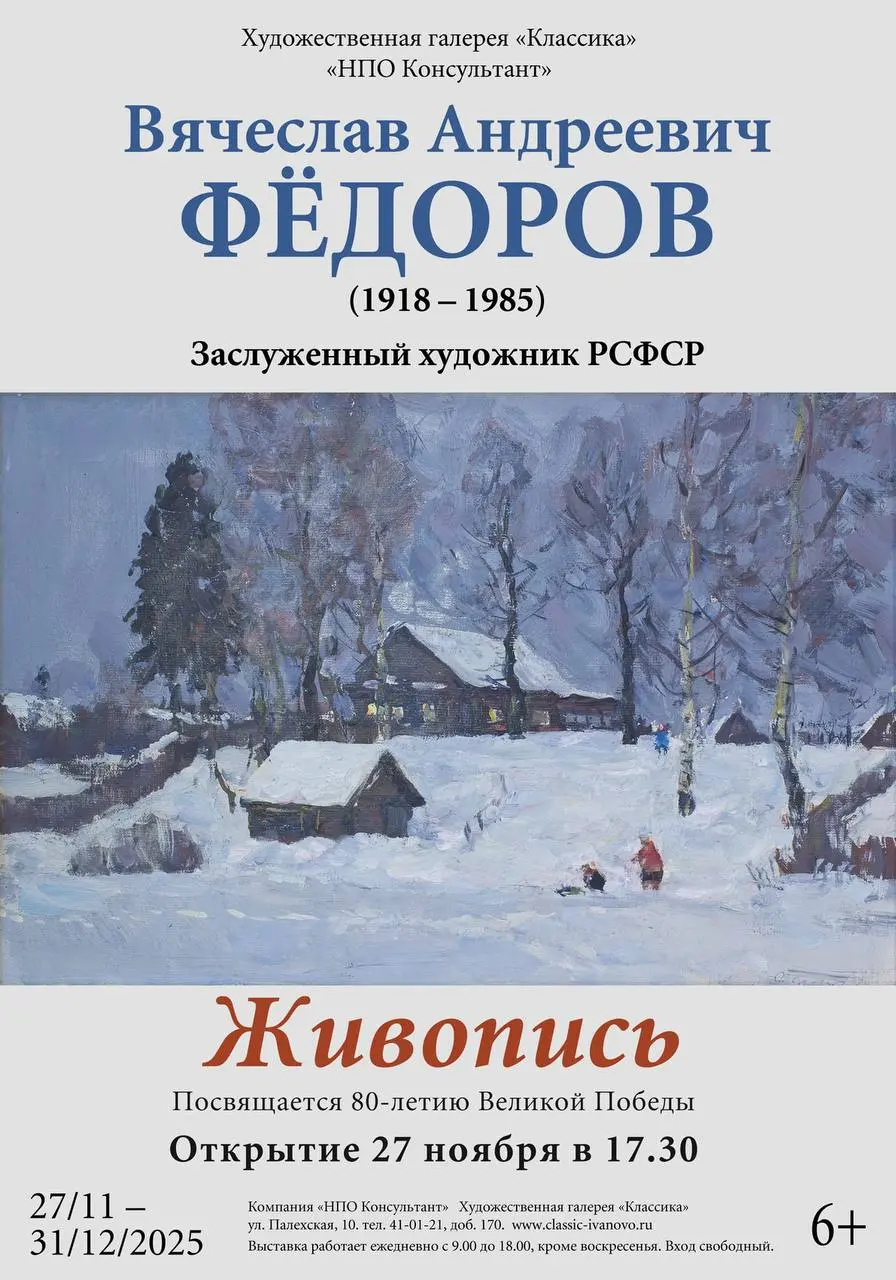 Художественная галерея «Классика»
«НПО Консультант»

Вячеслав Андреевич
ФЁДОРОВ
(1918 – 1985)

Заслуженный художник РСФСР

Живопись

Посвящается 80-летию Великой Победы

Открытие 27 ноября в 17.30

27/11 –
31/12/2025

Компания «НПО Консультант» Художественная галерея «Классика»
ул. Палехская, 10. тел. 41-01-21, доб. 170. www.classic-ivanovo.ru
Выставка работает ежедневно с 9.00 до 18.00, кроме воскресенья. Вход свободный.

6+